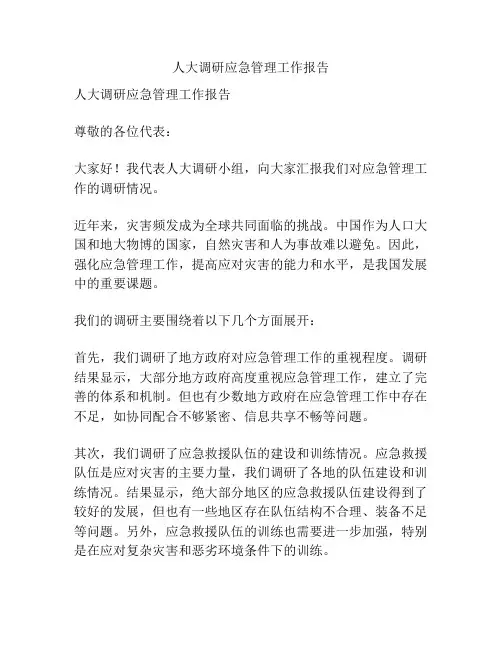 人大调研应急管理工作报告

人大调研应急管理工作报告

尊敬的各位代表：

大家好！我代表人大调研小组，向大家汇报我们对应急管理工作的调研情况。

近年来，灾害频发成为全球共同面临的挑战。中国作为人口大国和地大物博的国家，自然灾害和人为事故难以避免。因此，强化应急管理工作，提高应对灾害的能力和水平，是我国发展中的重要课题。

我们的调研主要围绕着以下几个方面展开：

首先，我们调研了地方政府对应急管理工作的重视程度。调研结果显示，大部分地方政府高度重视应急管理工作，建立了完善的体系和机制。但也有少数地方政府在应急管理工作中存在不足，如协同配合不够紧密、信息共享不畅等问题。

其次，我们调研了应急救援队伍的建设和训练情况。应急救援队伍是应对灾害的主要力量，我们调研了各地的队伍建设和训练情况。结果显示，绝大部分地区的应急救援队伍建设得到了较好的发展，但也有一些地区存在队伍结构不合理、装备不足等问题。另外，应急救援队伍的训练也需要进一步加强，特别是在应对复杂灾害和恶劣环境条件下的训练。